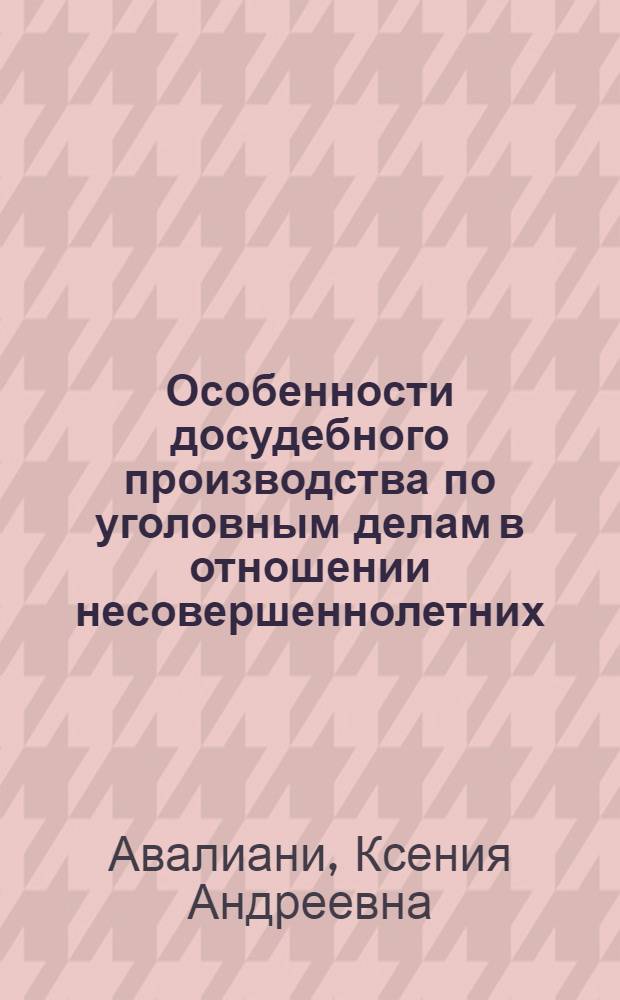 Особенности досудебного производства по уголовным делам в отношении несовершеннолетних

Авалиани, Ксения Андреевна